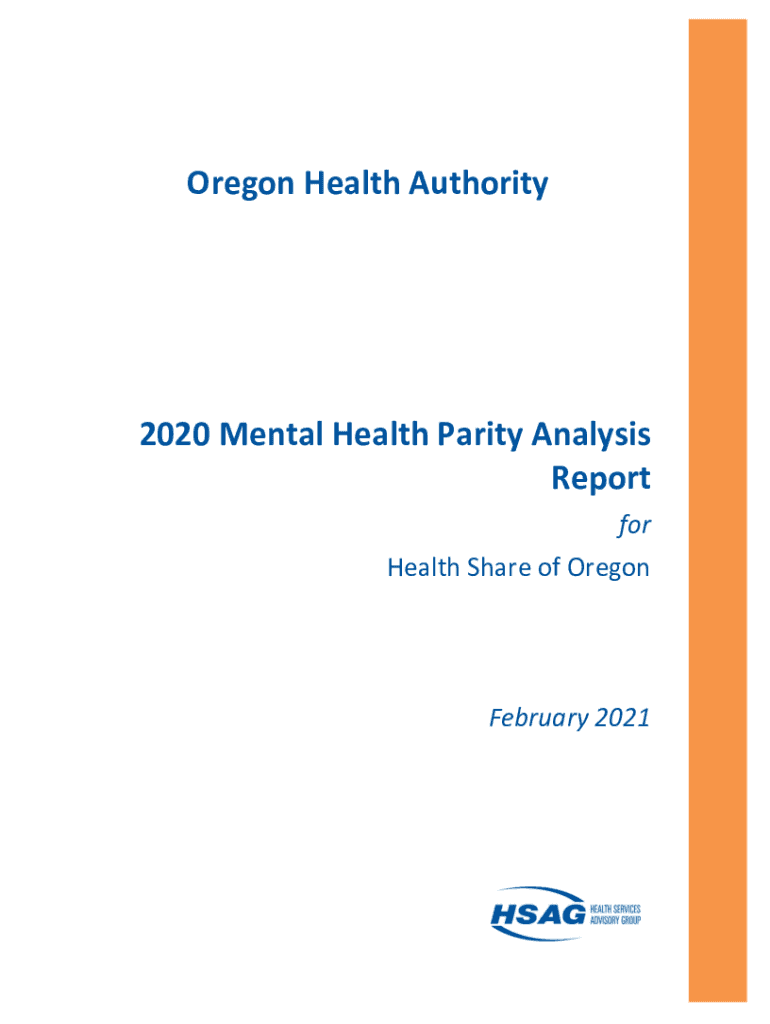 Oregon Health Authority

2020 Mental Health Parity Analysis Report

for

Health Share of Oregon

February 2021

HSAG HEALTH SERVICES ADVISORY GROUP